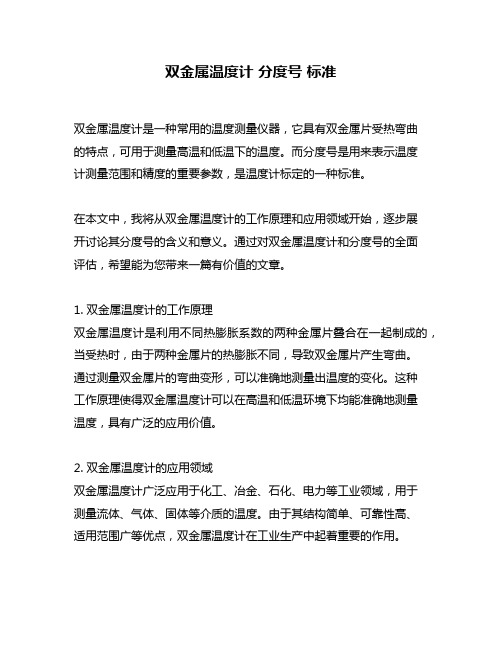 双金属温度计 分度号 标准

双金属温度计是一种常用的温度测量仪器，它具有双金属片受热弯曲的特点，可用于测量高温和低温下的温度。而分度号是用来表示温度计测量范围和精度的重要参数，是温度计标定的一种标准。

在本文中，我将从双金属温度计的工作原理和应用领域开始，逐步展开讨论其分度号的含义和意义。通过对双金属温度计和分度号的全面评估，希望能为您带来一篇有价值的文章。

1. 双金属温度计的工作原理
双金属温度计是利用不同热膨胀系数的两种金属片叠合在一起制成的，当受热时，由于两种金属片的热膨胀不同，导致双金属片产生弯曲。通过测量双金属片的弯曲变形，可以准确地测量出温度的变化。这种工作原理使得双金属温度计可以在高温和低温环境下均能准确地测量温度，具有广泛的应用价值。

2. 双金属温度计的应用领域
双金属温度计广泛应用于化工、冶金、石化、电力等工业领域，用于测量流体、气体、固体等介质的温度。由于其结构简单、可靠性高、适用范围广等优点，双金属温度计在工业生产中起着重要的作用。